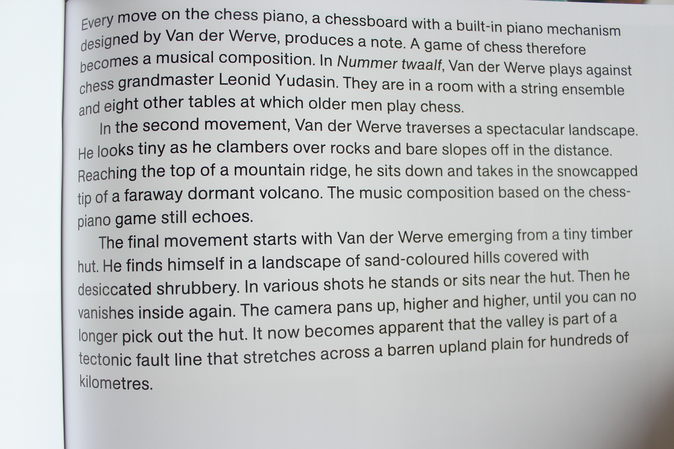 Every move on the chess piano, a chessboard with a built-in piano mechanism designed by Van der Werve, produces a note. A game of chess therefore becomes a musical composition. In Nummer twaalf, Van der Werve plays against chess grandmaster Leonid Yudasin. They are in a room with a string ensemble and eight other tables at which older men play chess.

In the second movement, Van der Werve traverses a spectacular landscape. He looks tiny as he clambers over rocks and bare slopes off in the distance. Reaching the top of a mountain ridge, he sits down and takes in the snowcapped tip of a faraway dormant volcano. The music composition based on the chess-piano game still echoes.

The final movement starts with Van der Werve emerging from a tiny timber hut. He finds himself in a landscape of sand-coloured hills covered with desiccated shrubbery. In various shots he stands or sits near the hut. Then he vanishes inside again. The camera pans up, higher and higher, until you can no longer pick out the hut. It now becomes apparent that the valley is part of a tectonic fault line that stretches across a barren upland plain for hundreds of kilometres.